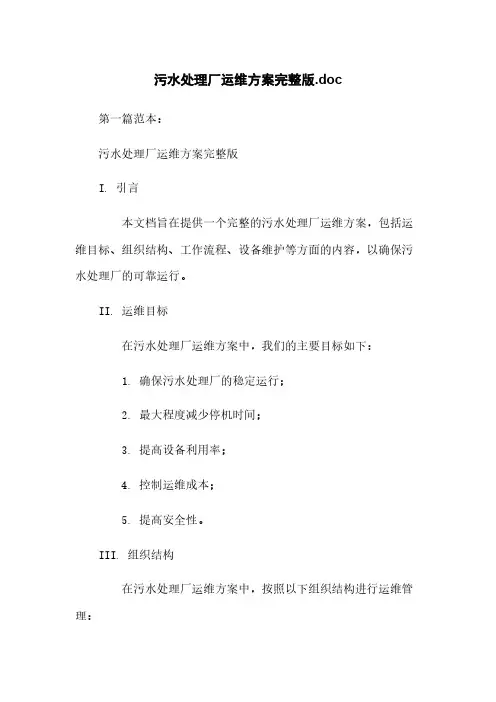 污水处理厂运维方案完整版.doc

第一篇范本：

污水处理厂运维方案完整版

I. 引言

本文档旨在提供一个完整的污水处理厂运维方案，包括运维目标、组织结构、工作流程、设备维护等方面的内容，以确保污水处理厂的可靠运行。

II. 运维目标

在污水处理厂运维方案中，我们的主要目标如下：

1. 确保污水处理厂的稳定运行；

2. 最大程度减少停机时间；

3. 提高设备利用率；

4. 控制运维成本；

5. 提高安全性。

III. 组织结构

在污水处理厂运维方案中，按照以下组织结构进行运维管理：